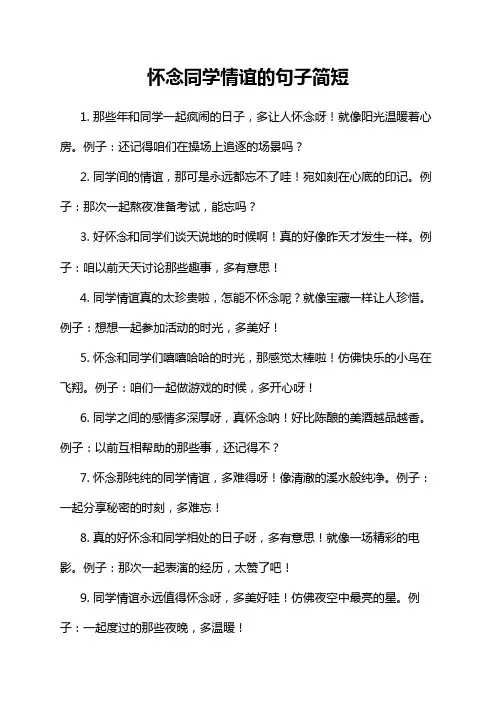 怀念同学情谊的句子简短

1. 那些年和同学一起疯闹的日子，多让人怀念呀！就像阳光温暖着心房。例子：还记得咱们在操场上追逐的场景吗？

2. 同学间的情谊，那可是永远都忘不了哇！宛如刻在心底的印记。例子：那次一起熬夜准备考试，能忘吗？

3. 好怀念和同学们谈天说地的时候啊！真的好像昨天才发生一样。例子：咱以前天天讨论那些趣事，多有意思！

4. 同学情谊真的太珍贵啦，怎能不怀念呢？就像宝藏一样让人珍惜。例子：想想一起参加活动的时光，多美好！

5. 怀念和同学们嘻嘻哈哈的时光，那感觉太棒啦！仿佛快乐的小鸟在飞翔。例子：咱们一起做游戏的时候，多开心呀！

6. 同学之间的感情多深厚呀，真怀念呐！好比陈酿的美酒越品越香。例子：以前互相帮助的那些事，还记得不？

7. 怀念那纯纯的同学情谊，多难得呀！像清澈的溪水般纯净。例子：一起分享秘密的时刻，多难忘！

8. 真的好怀念和同学相处的日子呀，多有意思！就像一场精彩的电影。例子：那次一起表演的经历，太赞了吧！

9. 同学情谊永远值得怀念呀，多美好哇！仿佛夜空中最亮的星。例子：一起度过的那些夜晚，多温暖！